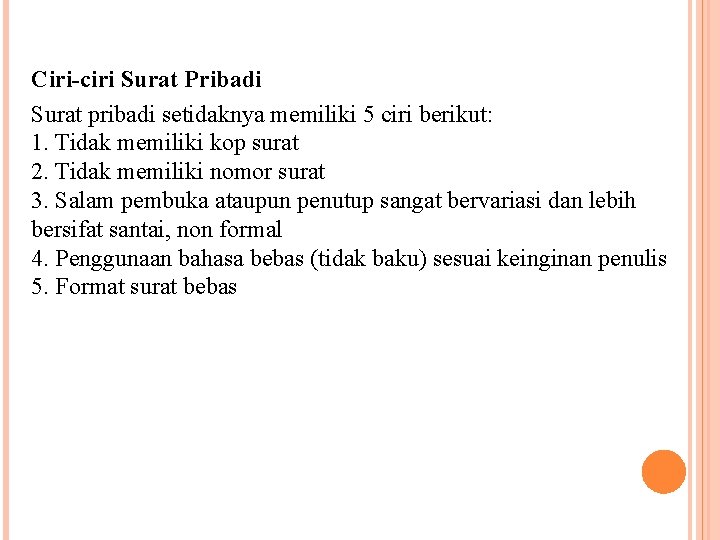 Ciri-ciri Surat Pribadi

Surat pribadi setidaknya memiliki 5 ciri berikut:
1. Tidak memiliki kop surat
2. Tidak memiliki nomor surat
3. Salam pembuka ataupun penutup sangat bervariasi dan lebih bersifat santai, non formal
4. Penggunaan bahasa bebas (tidak baku) sesuai keinginan penulis
5. Format surat bebas